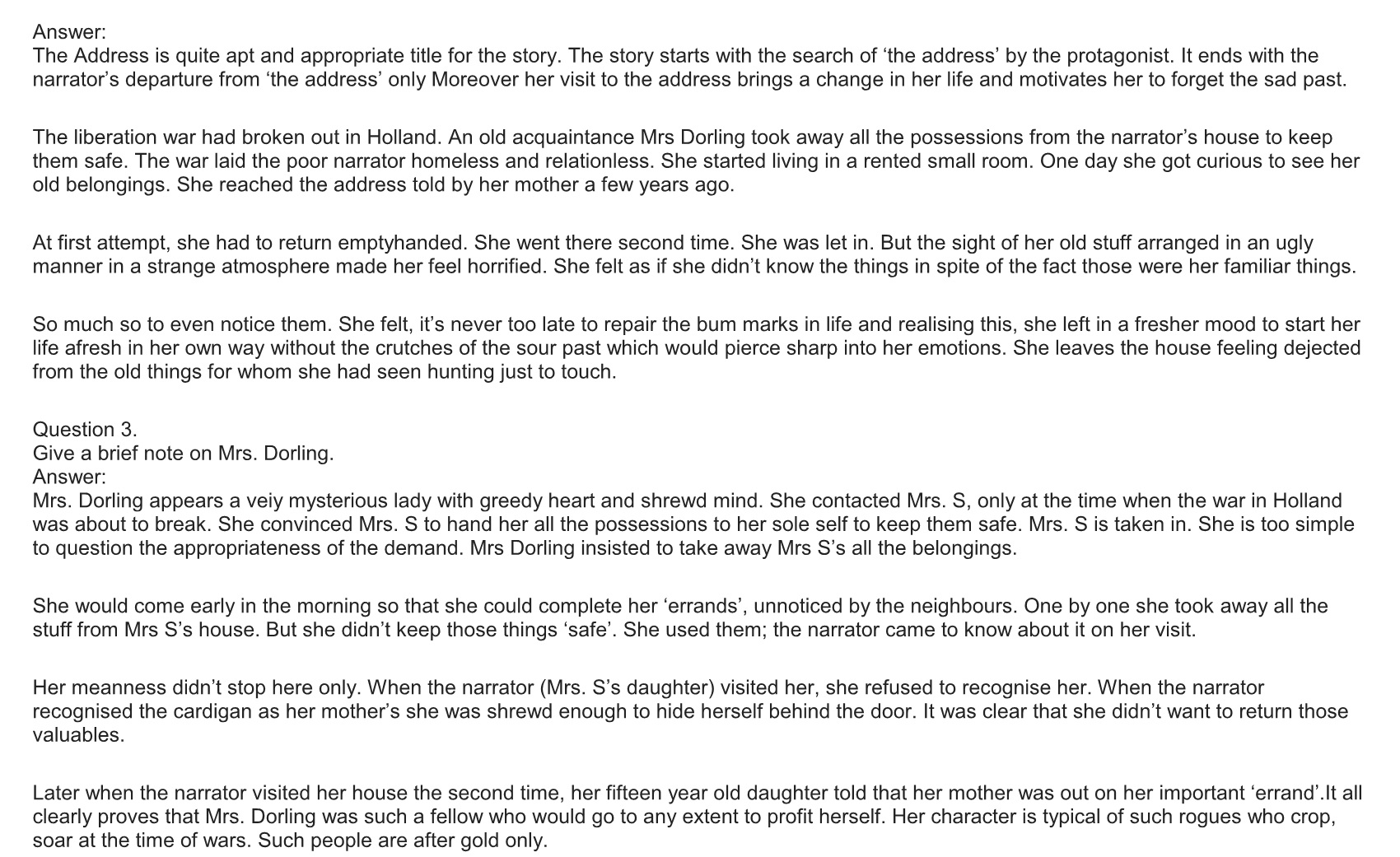 Answer:
The Address is quite apt and appropriate title for the story. The story starts with the search of ‘the address’ by the protagonist. It ends with the narrator’s departure from ‘the address’ only Moreover her visit to the address brings a change in her life and motivates her to forget the sad past.

The liberation war had broken out in Holland. An old acquaintance Mrs Dorling took away all the possessions from the narrator’s house to keep them safe. The war laid the poor narrator homeless and relationless. She started living in a rented small room. One day she got curious to see her old belongings. She reached the address told by her mother a few years ago.

At first attempt, she had to return emptyhanded. She went there second time. She was let in. But the sight of her old stuff arranged in an ugly manner in a strange atmosphere made her feel horrified. She felt as if she didn’t know the things in spite of the fact those were her familiar things.

So much so to even notice them. She felt, it’s never too late to repair the bum marks in life and realising this, she left in a fresher mood to start her life afresh in her own way without the crutches of the sour past which would pierce sharp into her emotions. She leaves the house feeling dejected from the old things for whom she had seen hunting just to touch.

Question 3.
Give a brief note on Mrs. Dorling.
Answer:
Mrs. Dorling appears a veiy mysterious lady with greedy heart and shrewd mind. She contacted Mrs. S, only at the time when the war in Holland was about to break. She convinced Mrs. S to hand her all the possessions to her sole self to keep them safe. Mrs. S is taken in. She is too simple to question the appropriateness of the demand. Mrs Dorling insisted to take away Mrs S’s all the belongings.

She would come early in the morning so that she could complete her ‘errands’, unnoticed by the neighbours. One by one she took away all the stuff from Mrs S’s house. But she didn’t keep those things ‘safe’. She used them; the narrator came to know about it on her visit.

Her meanness didn’t stop here only. When the narrator (Mrs. S’s daughter) visited her, she refused to recognise her. When the narrator recognised the cardigan as her mother’s she was shrewd enough to hide herself behind the door. It was clear that she didn’t want to return those valuables.

Later when the narrator visited her house the second time, her fifteen year old daughter told that her mother was out on her important ‘errand’.It all clearly proves that Mrs. Dorling was such a fellow who would go to any extent to profit herself. Her character is typical of such rogues who crop, soar at the time of wars. Such people are after gold only.